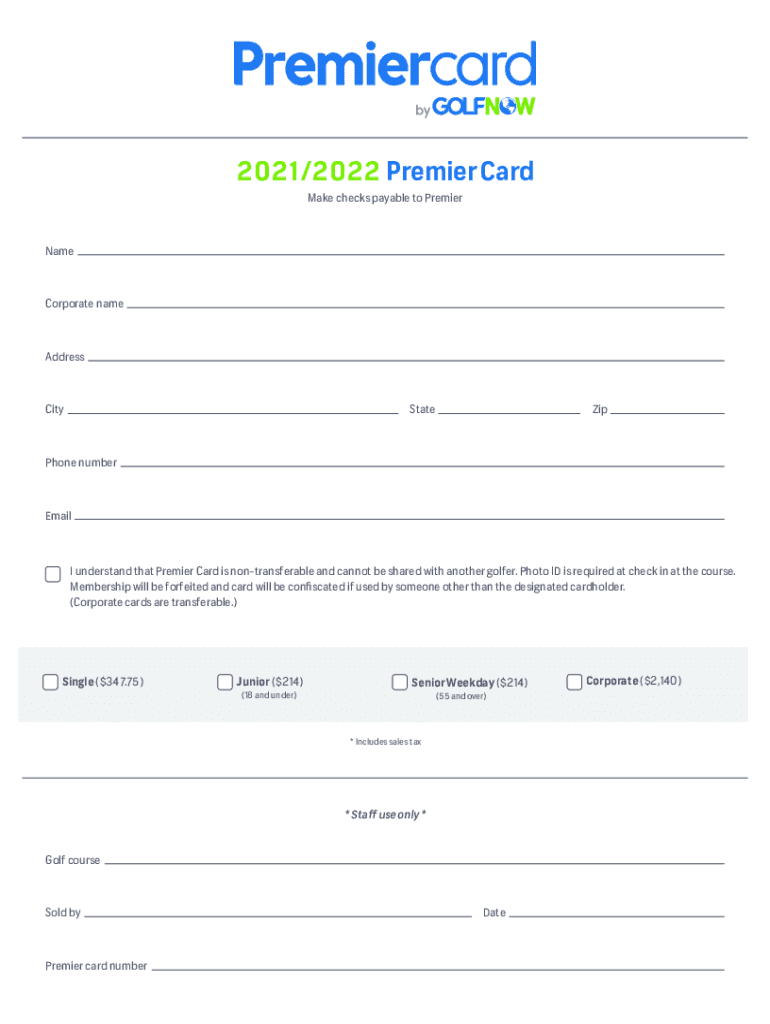 Premiercard
by GOLFNOW

2021/2022 Premier Card

Make checks payable to Premier

Name

Corporate name

Address

City State Zip

Phone number

Email

I understand that Premier Card is non-transferable and cannot be shared with another golfer. Photo ID is required at check in at the course. Membership will be forfeited and card will be confiscated if used by someone other than the designated cardholder. (Corporate cards are transferable.)

Single ($347.75)

Junior ($214)
(18 and under)

Senior Weekday ($214)
(55 and over)

Corporate ($2,140)

* Includes sales tax

* Staff use only *

Golf course

Sold by Date

Premier card number